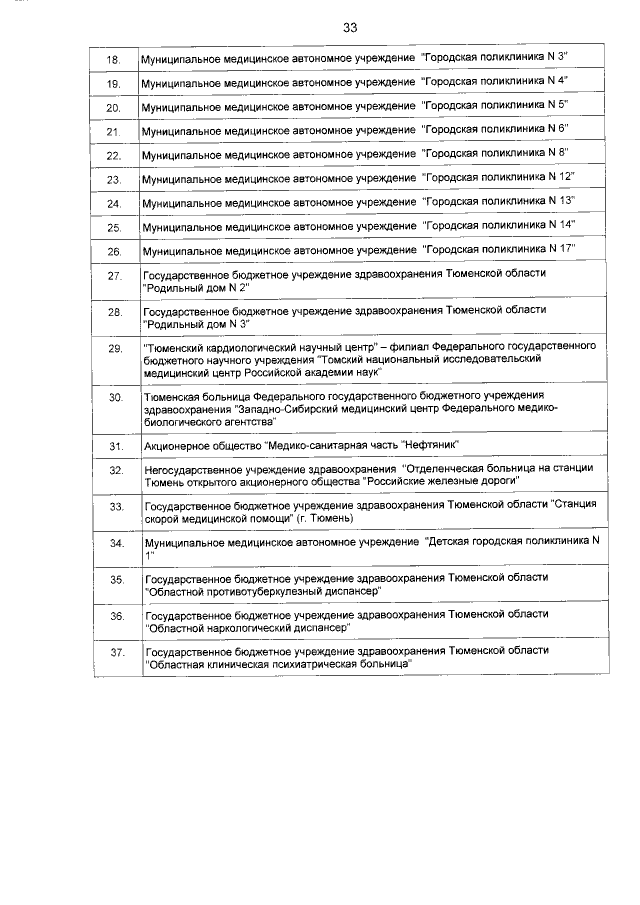 33

| | |
|---|---|
| 18. | Муниципальное медицинское автономное учреждение "Городская поликлиника N 3" |
| 19. | Муниципальное медицинское автономное учреждение "Городская поликлиника N 4" |
| 20. | Муниципальное медицинское автономное учреждение "Городская поликлиника N 5" |
| 21. | Муниципальное медицинское автономное учреждение "Городская поликлиника N 6" |
| 22. | Муниципальное медицинское автономное учреждение "Городская поликлиника N 8" |
| 23. | Муниципальное медицинское автономное учреждение "Городская поликлиника N 12" |
| 24. | Муниципальное медицинское автономное учреждение "Городская поликлиника N 13" |
| 25. | Муниципальное медицинское автономное учреждение "Городская поликлиника N 14" |
| 26. | Муниципальное медицинское автономное учреждение "Городская поликлиника N 17" |
| 27. | Государственное бюджетное учреждение здравоохранения Тюменской области "Родильный дом N 2" |
| 28. | Государственное бюджетное учреждение здравоохранения Тюменской области "Родильный дом N 3" |
| 29. | "Тюменский кардиологический научный центр" – филиал Федерального государственного бюджетного научного учреждения "Томский национальный исследовательский медицинский центр Российской академии наук" |
| 30. | Тюменская больница Федерального государственного бюджетного учреждения здравоохранения "Западно-Сибирский медицинский центр Федерального медико-биологического агентства" |
| 31. | Акционерное общество "Медико-санитарная часть "Нефтяник" |
| 32. | Негосударственное учреждение здравоохранения "Отделенческая больница на станции Тюмень открытого акционерного общества "Российские железные дороги" |
| 33. | Государственное бюджетное учреждение здравоохранения Тюменской области "Станция скорой медицинской помощи" (г. Тюмень) |
| 34. | Муниципальное медицинское автономное учреждение "Детская городская поликлиника N 1" |
| 35. | Государственное бюджетное учреждение здравоохранения Тюменской области "Областной противотуберкулезный диспансер" |
| 36. | Государственное бюджетное учреждение здравоохранения Тюменской области "Областной наркологический диспансер" |
| 37. | Государственное бюджетное учреждение здравоохранения Тюменской области "Областная клиническая психиатрическая больница" |